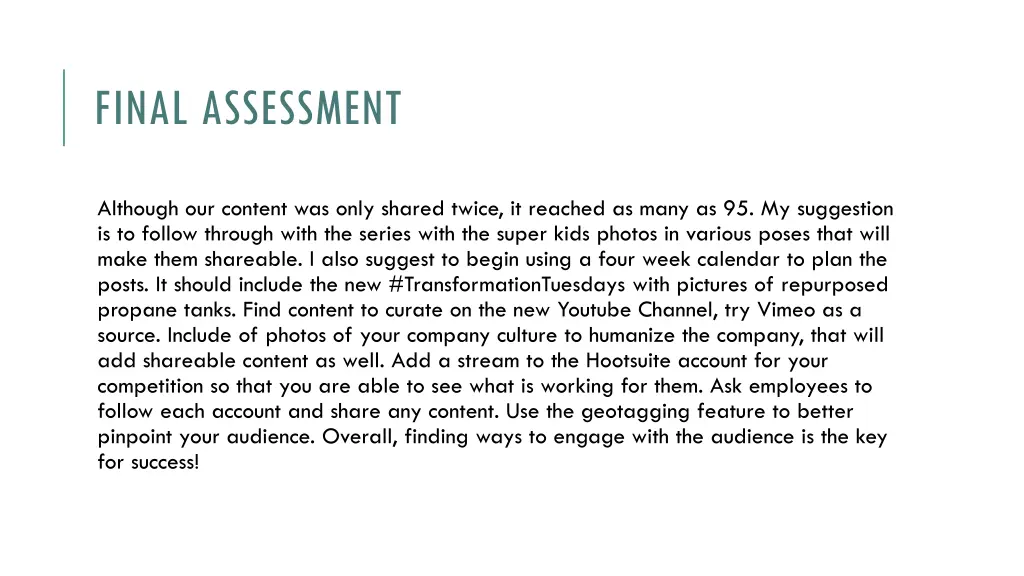 FINAL ASSESSMENT

Although our content was only shared twice, it reached as many as 95. My suggestion is to follow through with the series with the super kids photos in various poses that will make them shareable. I also suggest to begin using a four week calendar to plan the posts. It should include the new #TransformationTuesdays with pictures of repurposed propane tanks. Find content to curate on the new Youtube Channel, try Vimeo as a source. Include of photos of your company culture to humanize the company, that will add shareable content as well. Add a stream to the Hootsuite account for your competition so that you are able to see what is working for them. Ask employees to follow each account and share any content. Use the geotagging feature to better pinpoint your audience. Overall, finding ways to engage with the audience is the key for success!